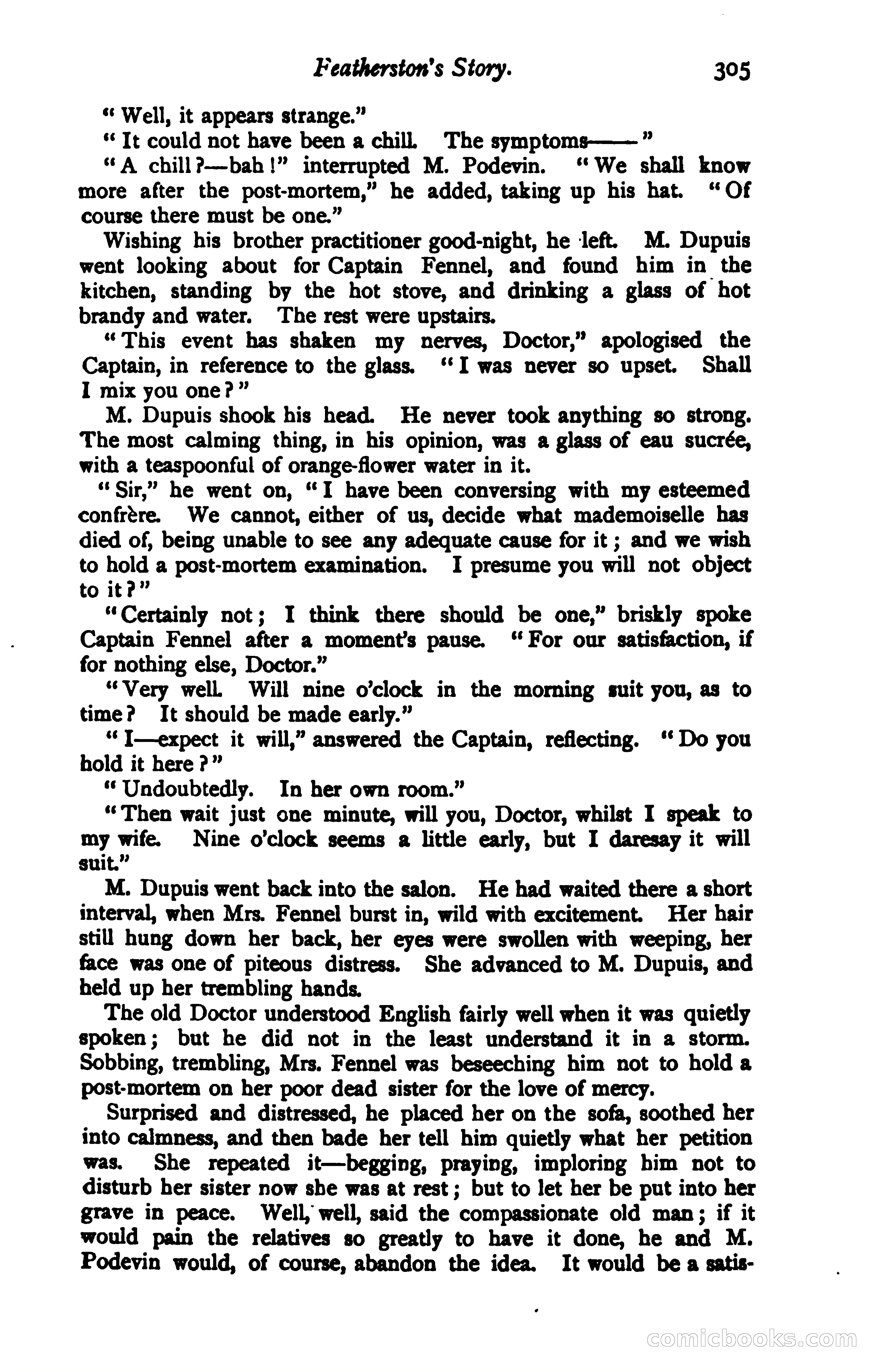 Featherston's Story. 305

"Well, it appears strange."

"It could not have been a chill. The symptoms——"

"A chill?—bah!" interrupted M. Podevin. "We shall know more after the post-mortem," he added, taking up his hat. "Of course there must be one."

Wishing his brother practitioner good-night, he left. M. Dupuis went looking about for Captain Fennel, and found him in the kitchen, standing by the hot stove, and drinking a glass of hot brandy and water. The rest were upstairs.

"This event has shaken my nerves, Doctor," apologised the Captain, in reference to the glass. "I was never so upset. Shall I mix you one?"

M. Dupuis shook his head. He never took anything so strong. The most calming thing, in his opinion, was a glass of eau sucrée, with a teaspoonful of orange-flower water in it.

"Sir," he went on, "I have been conversing with my esteemed confrère. We cannot, either of us, decide what mademoiselle has died of, being unable to see any adequate cause for it; and we wish to hold a post-mortem examination. I presume you will not object to it?"

"Certainly not; I think there should be one," briskly spoke Captain Fennel after a moment's pause. "For our satisfaction, if for nothing else, Doctor."

"Very well. Will nine o'clock in the morning suit you, as to time? It should be made early."

"I—expect it will," answered the Captain, reflecting. "Do you hold it here?"

"Undoubtedly. In her own room."

"Then wait just one minute, will you, Doctor, whilst I speak to my wife. Nine o'clock seems a little early, but I daresay it will suit."

M. Dupuis went back into the salon. He had waited there a short interval, when Mrs. Fennel burst in, wild with excitement. Her hair still hung down her back, her eyes were swollen with weeping, her face was one of piteous distress. She advanced to M. Dupuis, and held up her trembling hands.

The old Doctor understood English fairly well when it was quietly spoken; but he did not in the least understand it in a storm. Sobbing, trembling, Mrs. Fennel was beseeching him not to hold a post-mortem on her poor dead sister for the love of mercy.

Surprised and distressed, he placed her on the sofa, soothed her into calmness, and then bade her tell him quietly what her petition was. She repeated it—begging, praying, imploring him not to disturb her sister now she was at rest; but to let her be put into her grave in peace. Well, well, said the compassionate old man; if it would pain the relatives so greatly to have it done, he and M. Podevin would, of course, abandon the idea. It would be a satis-

comicbooks.com